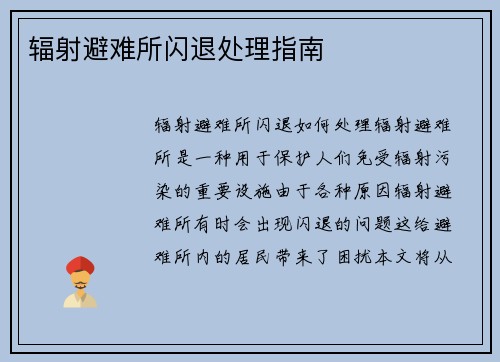 辐射避难所闪退处理指南

辐射避难所闪退如何处理辐射避难所是一种用于保护人们免受辐射污染的重要设施由于各种原因辐射避难所有时会出现闪退的问题这给避难所内的居民带来了困扰本文将从